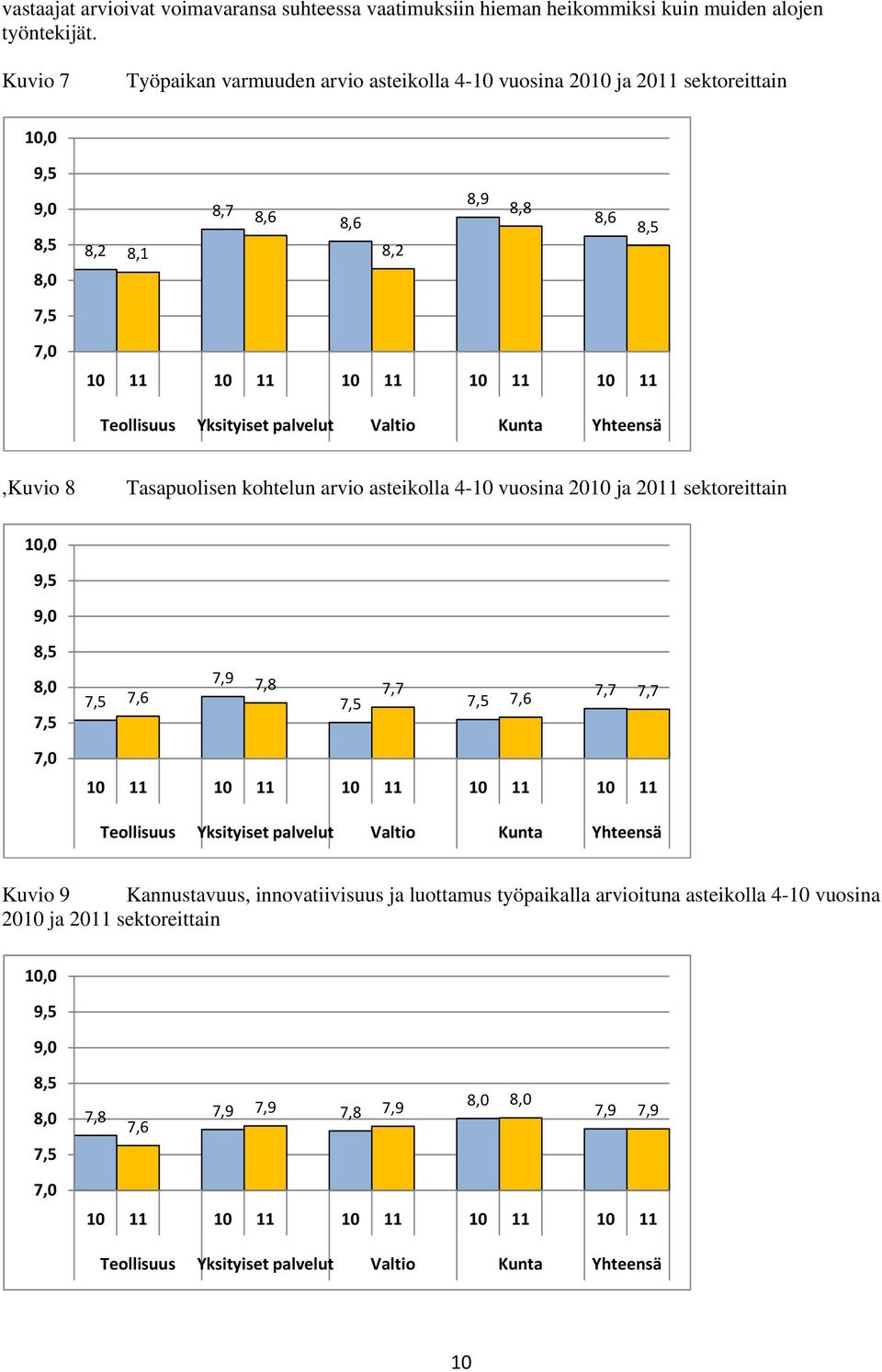 vastaajat arvioivat voimavaransa suhteessa vaatimuksiin hieman heikommiksi kuin muiden alojen työntekijät.

Kuvio 7 Työpaikan varmuuden arvio asteikolla 4-10 vuosina 2010 ja 2011 sektoreittain

10,0
9,5
9,0
8,5
8,0
7,5
7,0

8,2 8,1 8,7 8,6 8,6 8,2 8,9 8,8 8,6 8,5

10 11 10 11 10 11 10 11 10 11

Teollisuus Yksityiset palvelut Valtio Kunta Yhteensä

,Kuvio 8 Tasapuolisen kohtelun arvio asteikolla 4-10 vuosina 2010 ja 2011 sektoreittain

10,0
9,5
9,0
8,5
8,0
7,5
7,0

7,5 7,6 7,9 7,8 7,5 7,7 7,5 7,6 7,7 7,7

10 11 10 11 10 11 10 11 10 11

Teollisuus Yksityiset palvelut Valtio Kunta Yhteensä

Kuvio 9 Kannustavuus, innovatiivisuus ja luottamus työpaikalla arvioituna asteikolla 4-10 vuosina 2010 ja 2011 sektoreittain

10,0
9,5
9,0
8,5
8,0
7,5
7,0

7,8 7,6 7,9 7,9 7,8 7,9 8,0 8,0 7,9 7,9

10 11 10 11 10 11 10 11 10 11

Teollisuus Yksityiset palvelut Valtio Kunta Yhteensä

10